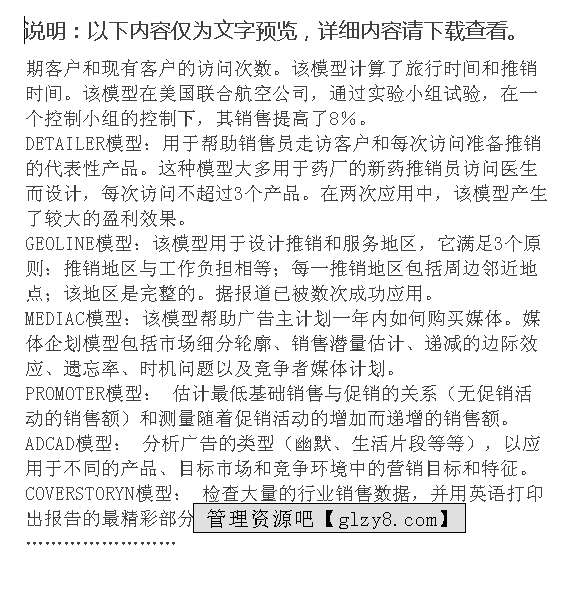 说明：以下内容仅为文字预览，详细内容请下载查看。

期客户和现有客户的访问次数。该模型计算了旅行时间和推销时间。该模型在美国联合航空公司，通过实验小组试验，在一个控制小组的控制下，其销售提高了8%。

DETAILER模型：用于帮助销售员走访客户和每次访问准备推销的代表性产品。这种模型大多用于药厂的新药推销员访问医生而设计，每次访问不超过3个产品。在两次应用中，该模型产生了较大的盈利效果。

GEOLINE模型：该模型用于设计推销和服务地区，它满足3个原则：推销地区与工作负担相等；每一推销地区包括周边邻近地点；该地区是完整的。据报道已被数次成功应用。

MEDIAC模型：该模型帮助广告主计划一年内如何购买媒体。媒体企划模型包括市场细分轮廓、销售潜量估计、递减的边际效应、遗忘率、时机问题以及竞争者媒体计划。

PROMOTER模型： 估计最低基础销售与促销的关系（无促销活动的销售额）和测量随着促销活动的增加而递增的销售额。

ADCAD模型： 分析广告的类型（幽默、生活片段等等），以应用于不同的产品、目标市场和竞争环境中的营销目标和特征。

COVERSTORYN模型： 检查大量的行业销售数据，并用英语打印出报告的最精彩部分 管理资源吧【glzy8.com】

……………………